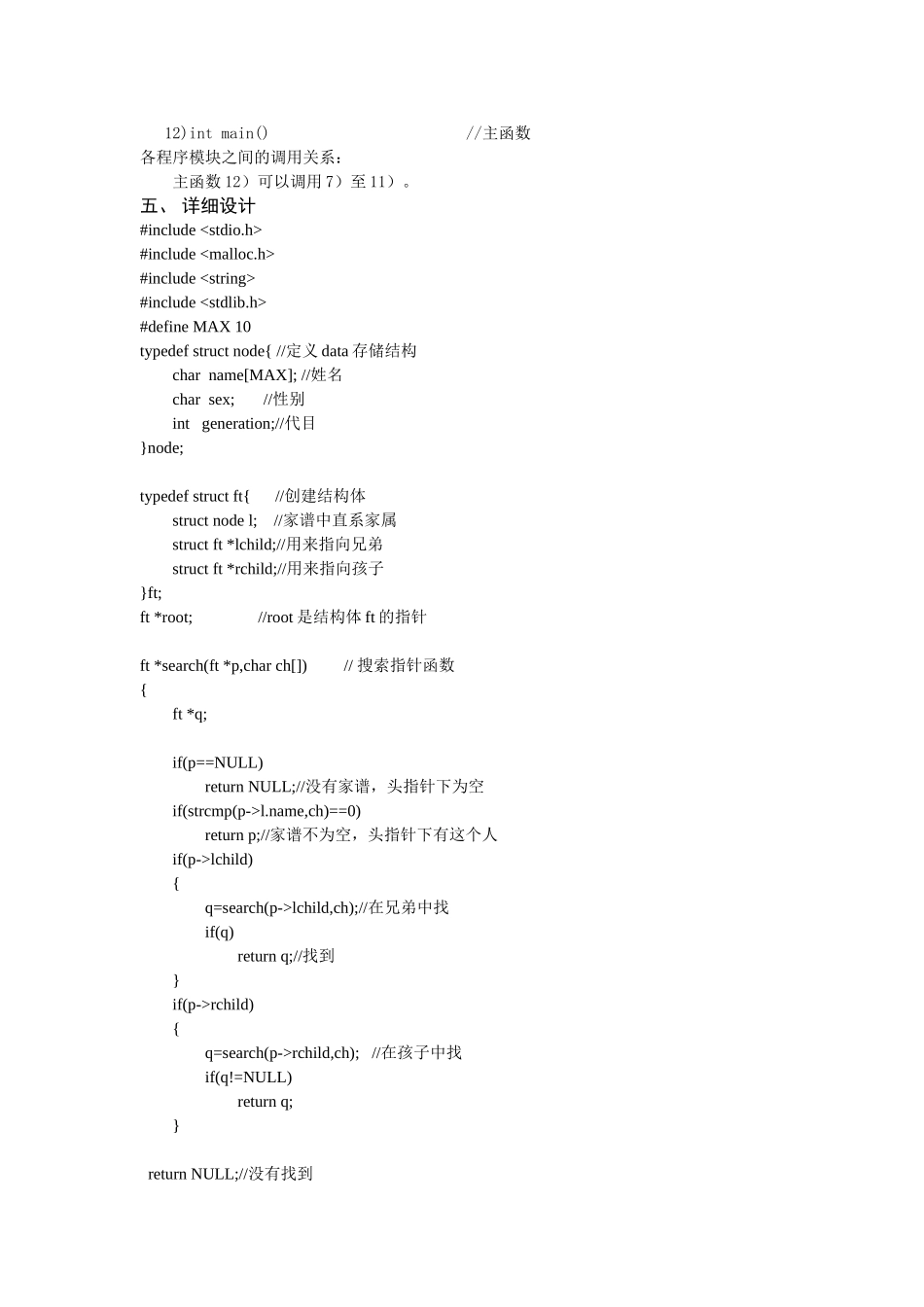 12)int main()　　　　　　　　//主函数
各程序模块之间的调用关系：
主函数 12）可以调用 7）至 11）。
五、 详细设计
#include <stdio.h>
#include <malloc.h>
#include <string>
#include <stdlib.h>
#define MAX 10
typedef struct node{ //定义 data 存储结构
char name[MAX]; //姓名
char sex; //性别
int generation;//代目
}node;

typedef struct ft{ //创建结构体
struct node l; //家谱中直系家属
struct ft *lchild;//用来指向兄弟
struct ft *rchild;//用来指向孩子
}ft;
ft *root; //root 是结构体 ft 的指针

ft *search(ft *p,char ch[]) // 搜索指针函数
{
ft *q;

if(p==NULL)
return NULL;//没有家谱，头指针下为空
if(strcmp(p->l.name,ch)==0)
return p;//家谱不为空，头指针下有这个人
if(p->lchild)
{
q=search(p->lchild,ch);//在兄弟中找
if(q)
return q;//找到
}
if(p->rchild)
{
q=search(p->rchild,ch); //在孩子中找
if(q!=NULL)
return q;
}

return NULL;//没有找到